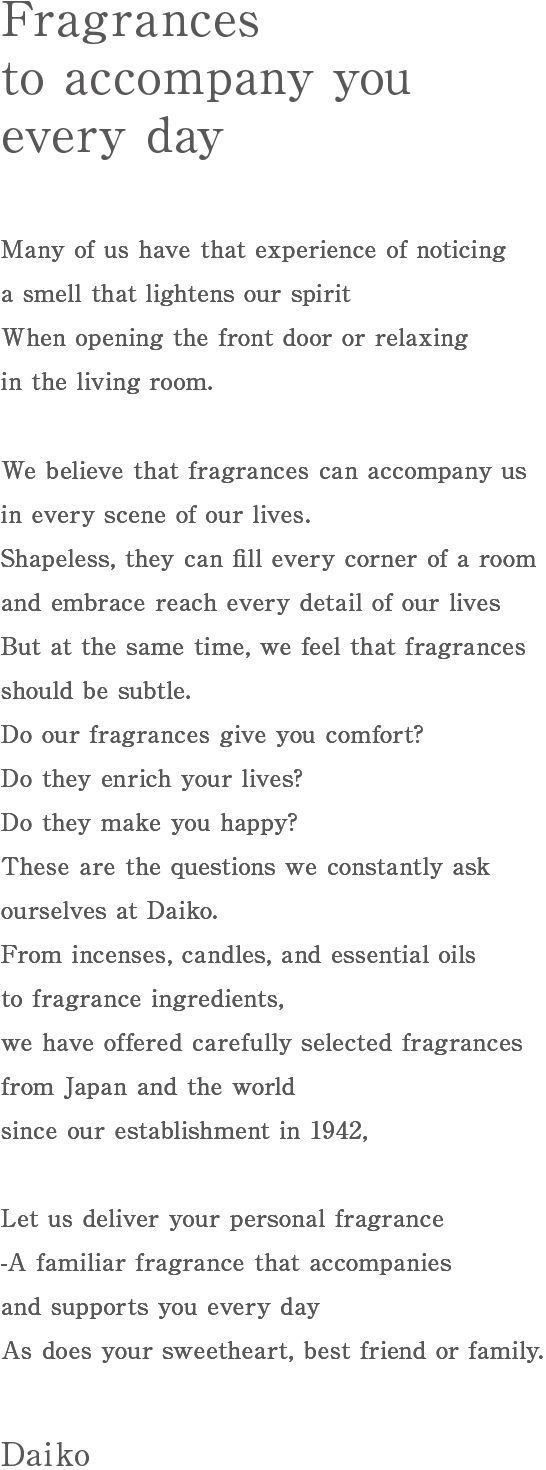 Fragrances
to accompany you
every day

Many of us have that experience of noticing
a smell that lightens our spirit
When opening the front door or relaxing
in the living room.

We believe that fragrances can accompany us
in every scene of our lives.
Shapeless, they can fill every corner of a room
and embrace reach every detail of our lives
But at the same time, we feel that fragrances
should be subtle.
Do our fragrances give you comfort?
Do they enrich your lives?
Do they make you happy?
These are the questions we constantly ask
ourselves at Daiko.
From incenses, candles, and essential oils
to fragrance ingredients,
we have offered carefully selected fragrances
from Japan and the world
since our establishment in 1942,

Let us deliver your personal fragrance
-A familiar fragrance that accompanies
and supports you every day
As does your sweetheart, best friend or family.

Daiko